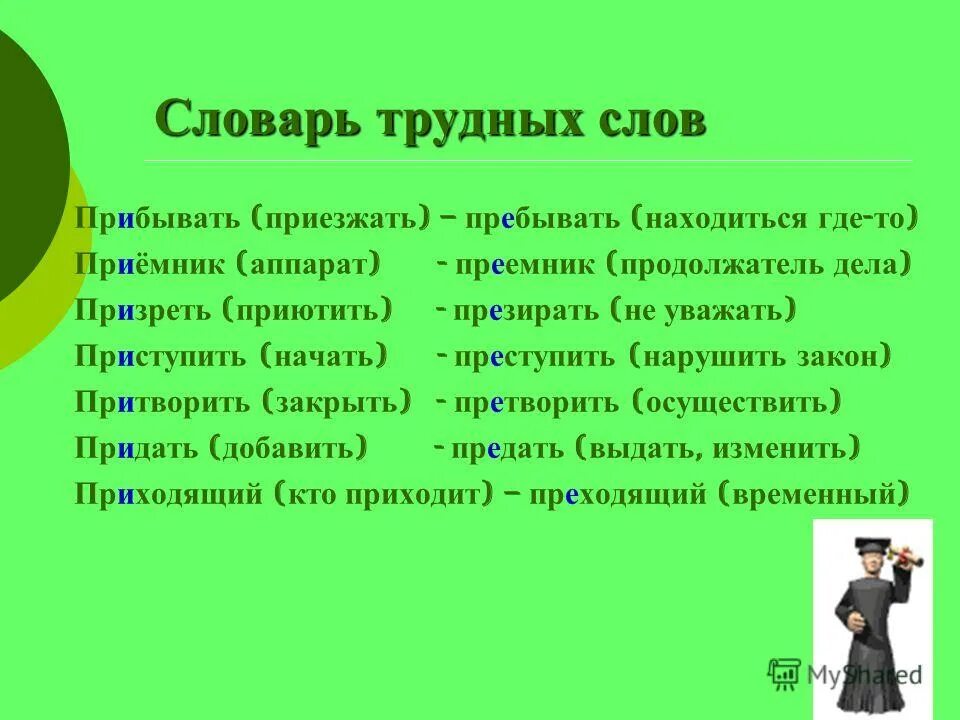 Словарь трудных слов

Прибывать (приезжать) – пребывать (находиться где-то)
Приёмник (аппарат) - преемник (продолжатель дела)
Призреть (приютить) - презирать (не уважать)
Приступить (начать) - преступить (нарушить закон)
Притворить (закрыть) - претворить (осуществить)
Придать (добавить) - предать (выдать, изменить)
Приходящий (кто приходит) – преходящий (временный)

MyShared